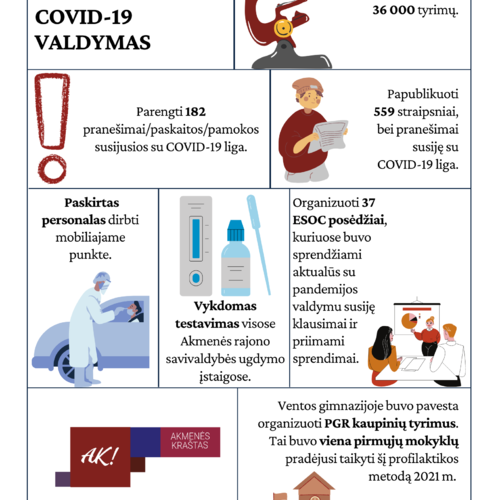 COVID-19 VALDYMAS

36 000 tyrimų.

Parengti 182 pranešimai/paskaitos/pamokos susijusios su COVID-19 liga.

Papublikuoti 559 straipsniai, bei pranešimai susiję su COVID-19 liga.

Paskirtas personalas dirbti mobiliajame punkte.

Vykdomas testavimas visose Akmenės rajono savivaldybės ugdymo įstaigose.

Organizuoti 37 ESOC posėdžiai, kuriuose buvo sprendžiami aktualūs su pandemijos valdymu susiję klausimai ir priimami sprendimai.

AK! AKMENĖS KRAŠTAS

Ventos gimnazijoje buvo pavesta organizuoti PGR kaupinių tyrimus. Tai buvo viena pirmųjų mokyklų pradėjusi taikyti šį profilaktikos metodą 2021 m.